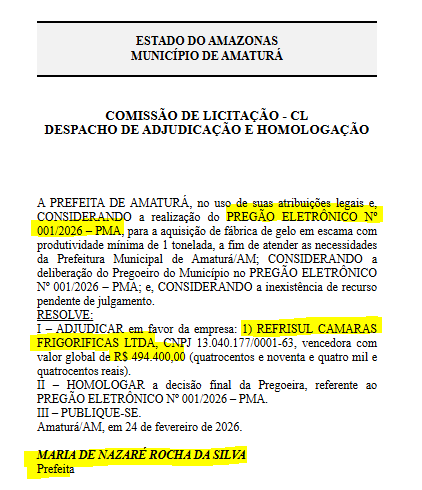 ESTADO DO AMAZONAS
MUNICÍPIO DE AMATURÁ

COMISSÃO DE LICITAÇÃO - CL
DESPACHO DE ADJUDICAÇÃO E HOMOLOGAÇÃO

A PREFEITA DE AMATURÁ, no uso de suas atribuições legais e, CONSIDERANDO a realização do PREGÃO ELETRÔNICO Nº 001/2026 – PMA, para a aquisição de fábrica de gelo em escama com produtividade mínima de 1 tonelada, a fim de atender as necessidades da Prefeitura Municipal de Amaturá/AM; CONSIDERANDO a deliberação do Pregoeiro do Município no PREGÃO ELETRÔNICO Nº 001/2026 – PMA; e, CONSIDERANDO a inexistência de recurso pendente de julgamento.
RESOLVE:
I – ADJUDICAR em favor da empresa: 1) REFRISUL CAMARAS FRIGORIFICAS LTDA, CNPJ 13.040.177/0001-63, vencedora com valor global de R$ 494.400,00 (quatrocentos e noventa e quatro mil e quatrocentos reais).
II – HOMOLOGAR a decisão final da Pregoeira, referente ao PREGÃO ELETRÔNICO Nº 001/2026 – PMA.
III – PUBLIQUE-SE.
Amaturá/AM, em 24 de fevereiro de 2026.

MARIA DE NAZARÉ ROCHA DA SILVA
Prefeita